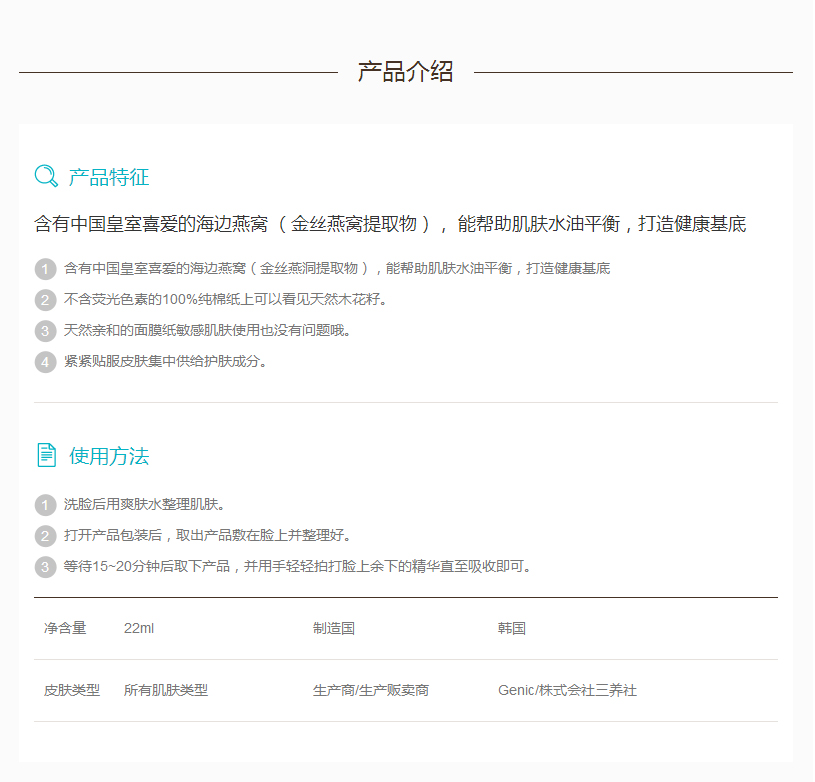 产品介绍

产品特征

含有中国皇室喜爱的海边燕窝（金丝燕窝提取物）， 能帮助肌肤水油平衡，打造健康基底

1 含有中国皇室喜爱的海边燕窝（金丝燕洞提取物），能帮助肌肤水油平衡，打造健康基底
2 不含荧光色素的100%纯棉纸上可以看见天然木花籽。
3 天然亲和的面膜纸敏感肌肤使用也没有问题哦。
4 紧紧贴服皮肤集中供给护肤成分。

使用方法

1 洗脸后用爽肤水整理肌肤。
2 打开产品包装后，取出产品敷在脸上并整理好。
3 等待15~20分钟后取下产品，并用手轻轻拍打脸上余下的精华直至吸收即可。

| 净含量 | 22ml | 制造国 | 韩国 |
|---|---|---|---|
| 皮肤类型 | 所有肌肤类型 | 生产商/生产贩卖商 | Genic/株式会社三养社 |